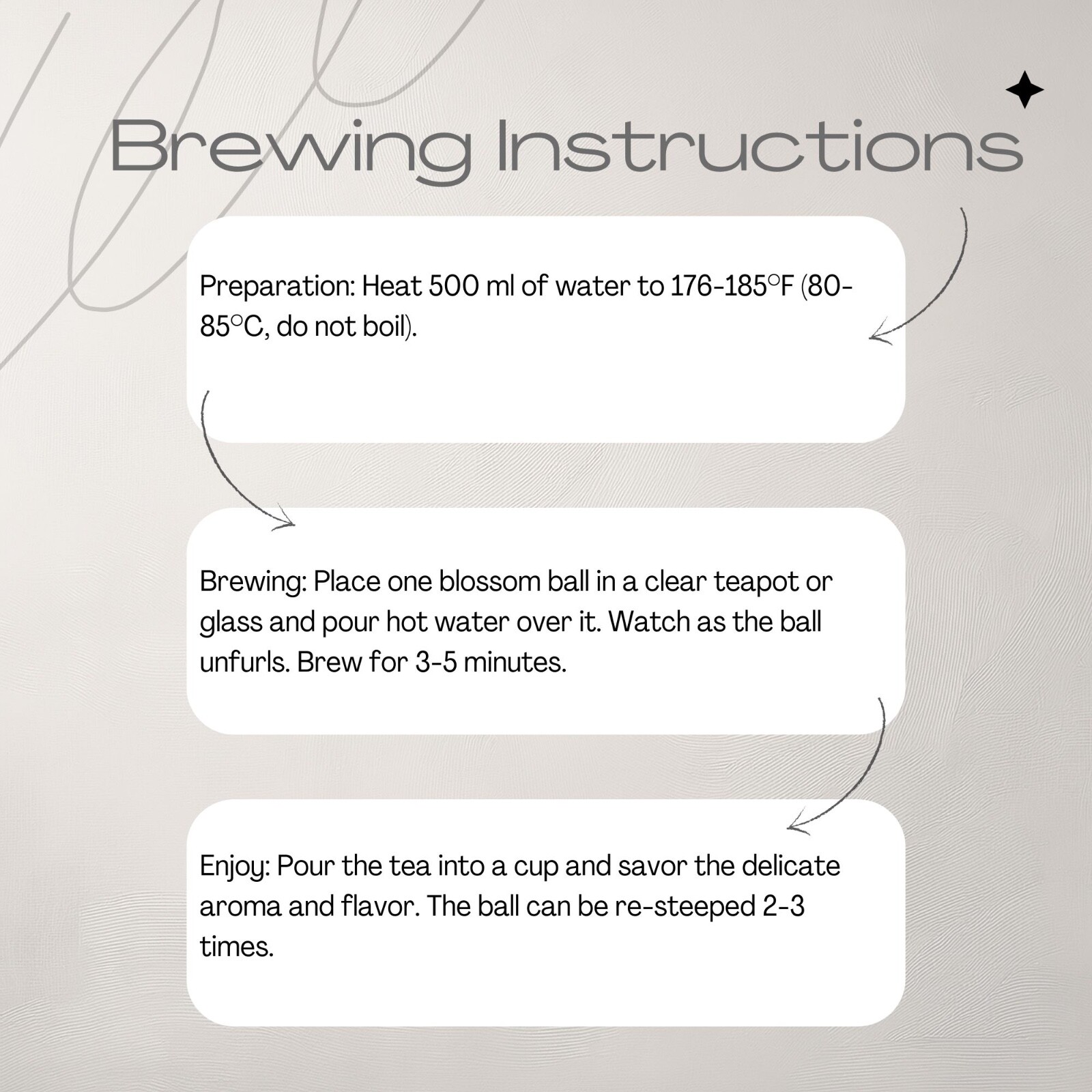 Brewing Instructions

Preparation: Heat 500 ml of water to 176-185°F (80-85°C, do not boil).

Brewing: Place one blossom ball in a clear teapot or glass and pour hot water over it. Watch as the ball unfurls. Brew for 3-5 minutes.

Enjoy: Pour the tea into a cup and savor the delicate aroma and flavor. The ball can be re-steeped 2-3 times.